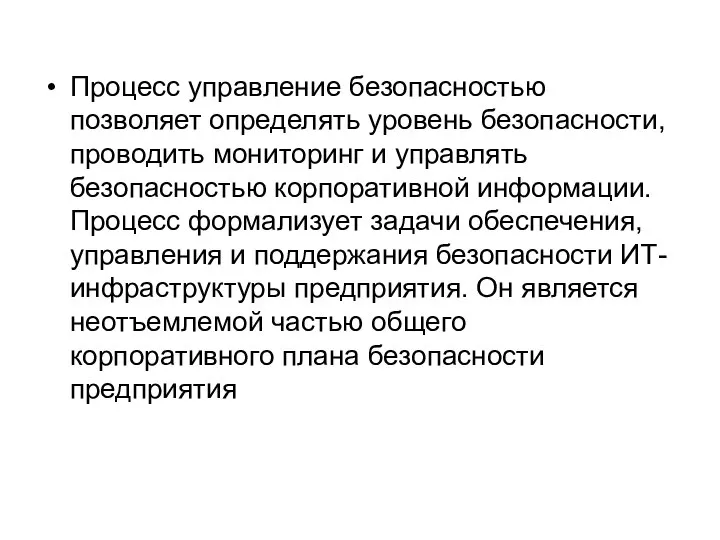 • Процесс управление безопасностью позволяет определять уровень безопасности, проводить мониторинг и управлять безопасностью корпоративной информации. Процесс формализует задачи обеспечения, управления и поддержания безопасности ИТ-инфраструктуры предприятия. Он является неотъемлемой частью общего корпоративного плана безопасности предприятия